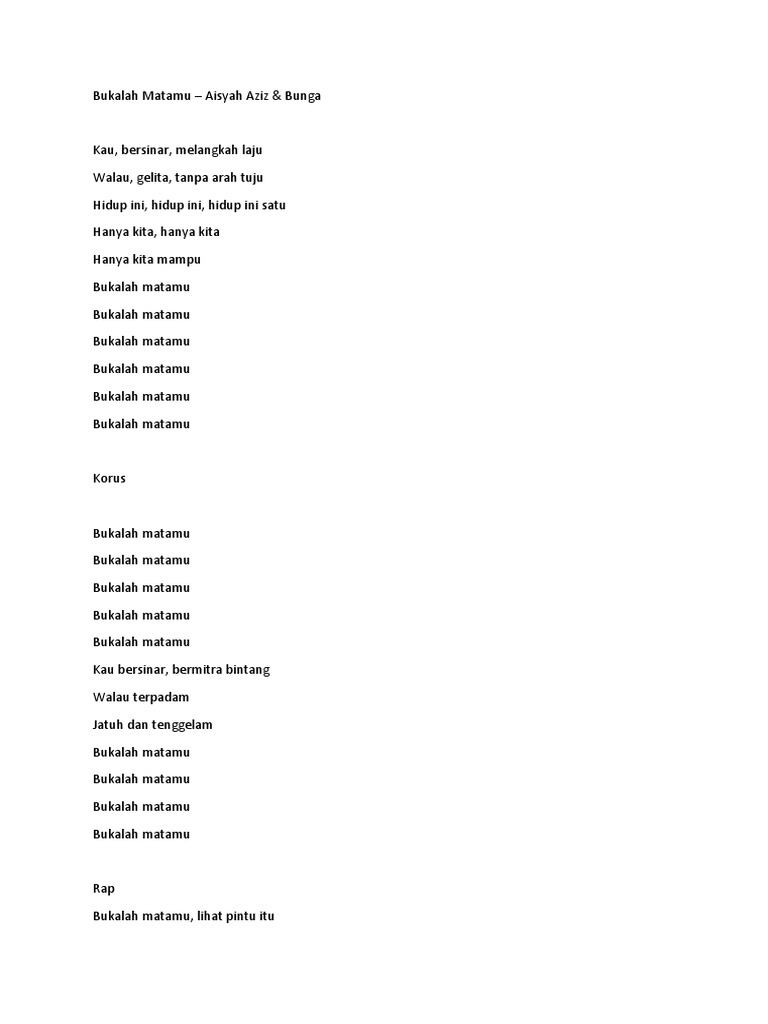 Bukalah Matamu – Aisyah Aziz & Bunga

Kau, bersinar, melangkah laju

Walau, gelita, tanpa arah tuju

Hidup ini, hidup ini, hidup ini satu

Hanya kita, hanya kita

Hanya kita mampu

Bukalah matamu

Bukalah matamu

Bukalah matamu

Bukalah matamu

Bukalah matamu

Bukalah matamu

Korus

Bukalah matamu

Bukalah matamu

Bukalah matamu

Bukalah matamu

Bukalah matamu

Kau bersinar, bermitra bintang

Walau terpadam

Jatuh dan tenggelam

Bukalah matamu

Bukalah matamu

Bukalah matamu

Bukalah matamu

Rap

Bukalah matamu, lihat pintu itu